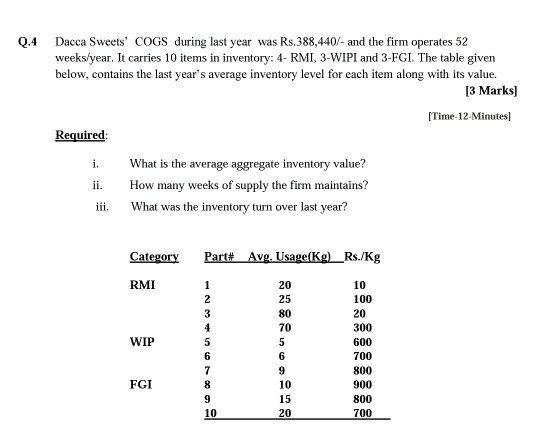 Q.4 Dacca Sweets' COGS during last year was Rs.388,440/- and the firm operates 52 weeks/year. It carries 10 items in inventory: 4- RMI, 3-WIPI and 3-FGI. The table given below, contains the last year's average inventory level for each item along with its value.

[3 Marks]

[Time-12-Minutes]

Required:

i. What is the average aggregate inventory value?

ii. How many weeks of supply the firm maintains?

iii. What was the inventory turn over last year?

| Category | Part# | Avg. Usage(Kg) | Rs./Kg |
|---|---|---|---|
| RMI | 1 | 20 | 10 |
| | 2 | 25 | 100 |
| | 3 | 80 | 20 |
| | 4 | 70 | 300 |
| WIP | 5 | 5 | 600 |
| | 6 | 6 | 700 |
| | 7 | 9 | 800 |
| FGI | 8 | 10 | 900 |
| | 9 | 15 | 800 |
| | 10 | 20 | 700 |